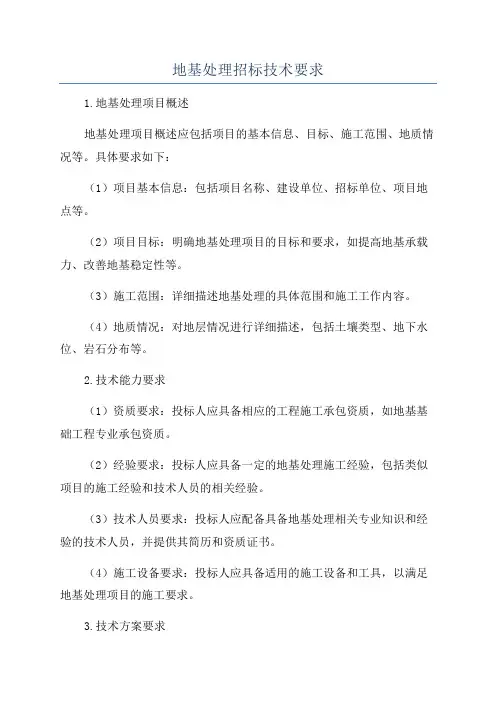 地基处理招标技术要求

1.地基处理项目概述

地基处理项目概述应包括项目的基本信息、目标、施工范围、地质情况等。具体要求如下：

（1）项目基本信息：包括项目名称、建设单位、招标单位、项目地点等。

（2）项目目标：明确地基处理项目的目标和要求，如提高地基承载力、改善地基稳定性等。

（3）施工范围：详细描述地基处理的具体范围和施工工作内容。

（4）地质情况：对地层情况进行详细描述，包括土壤类型、地下水位、岩石分布等。

2.技术能力要求

（1）资质要求：投标人应具备相应的工程施工承包资质，如地基基础工程专业承包资质。

（2）经验要求：投标人应具备一定的地基处理施工经验，包括类似项目的施工经验和技术人员的相关经验。

（3）技术人员要求：投标人应配备具备地基处理相关专业知识和经验的技术人员，并提供其简历和资质证书。

（4）施工设备要求：投标人应具备适用的施工设备和工具，以满足地基处理项目的施工要求。

3.技术方案要求